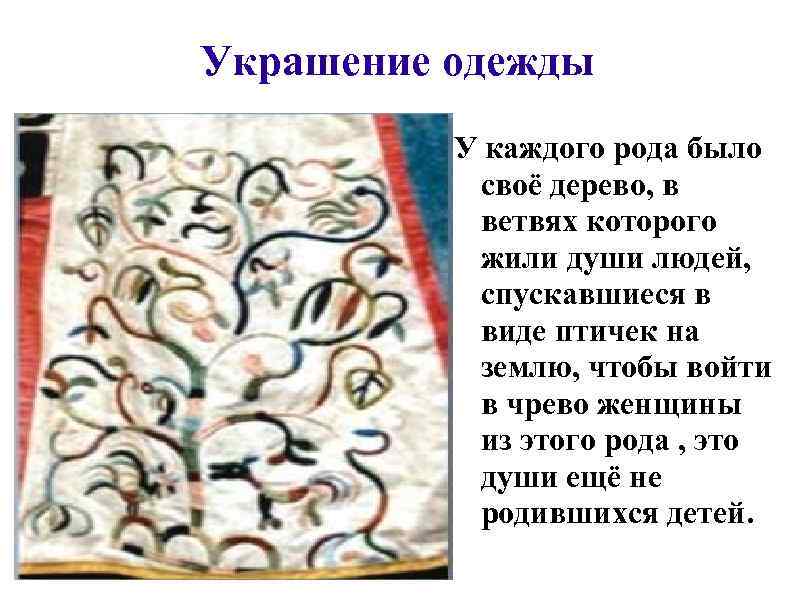 Украшение одежды

У каждого рода было своё дерево, в ветвях которого жили души людей, спускавшиеся в виде птичек на землю, чтобы войти в чрево женщины из этого рода , это души ещё не родившихся детей.